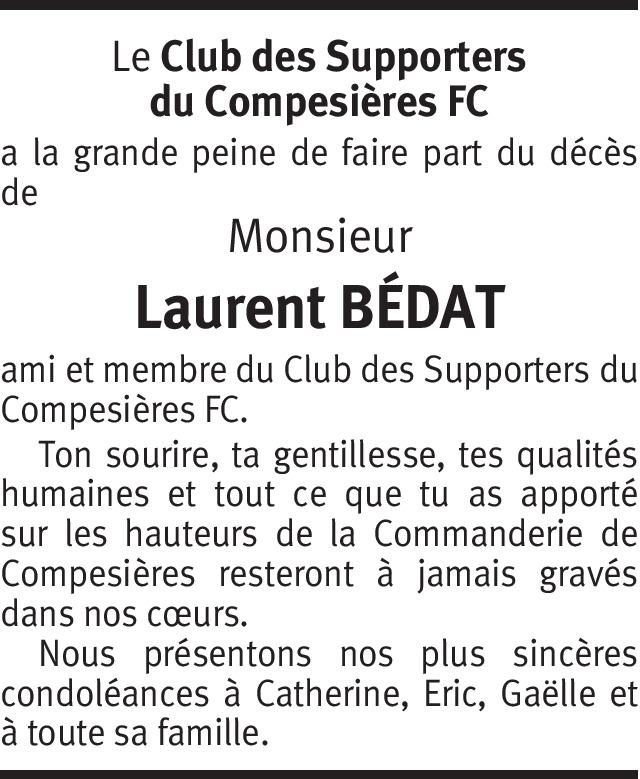 Le Club des Supporters du Compesières FC

a la grande peine de faire part du décès de

Monsieur

Laurent BÉDAT

ami et membre du Club des Supporters du Compesières FC.

Ton sourire, ta gentillesse, tes qualités humaines et tout ce que tu as apporté sur les hauteurs de la Commanderie de Compesières resteront à jamais gravés dans nos cœurs.

Nous présentons nos plus sincères condoléances à Catherine, Eric, Gaëlle et à toute sa famille.